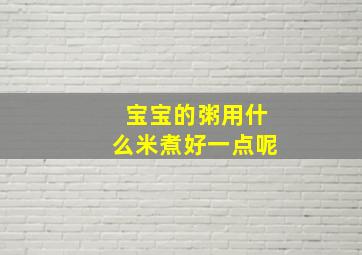 宝宝的粥用什么米煮好一点呢